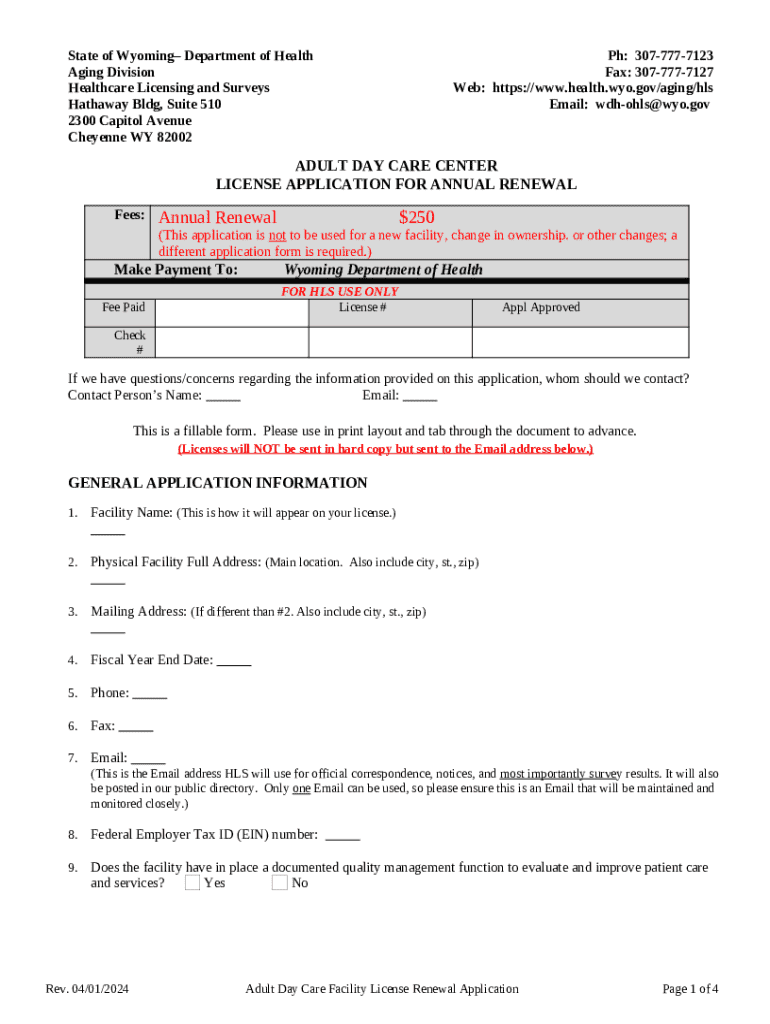 State of Wyoming– Department of Health
Aging Division
Healthcare Licensing and Surveys
Hathaway Bldg, Suite 510
2300 Capitol Avenue
Cheyenne WY 82002

Ph: 307-777-7123
Fax: 307-777-7127
Web: https://www.health.wyo.gov/aging/hls
Email: wdh-ohls@wyo.gov

ADULT DAY CARE CENTER
LICENSE APPLICATION FOR ANNUAL RENEWAL

Fees: Annual Renewal $250
(This application is not to be used for a new facility, change in ownership. or other changes; a different application form is required.)

Make Payment To: Wyoming Department of Health

FOR HLS USE ONLY

| Fee Paid | | License # | Appl Approved |
|---|---|---|---|
| Check # | | | |

If we have questions/concerns regarding the information provided on this application, whom should we contact?
Contact Person's Name: _____ Email: _____

This is a fillable form. Please use in print layout and tab through the document to advance.
(Licenses will NOT be sent in hard copy but sent to the Email address below.)

GENERAL APPLICATION INFORMATION

1. Facility Name: (This is how it will appear on your license.)
_____

2. Physical Facility Full Address: (Main location. Also include city, st., zip)
_____

3. Mailing Address: (If different than #2. Also include city, st., zip)
_____

4. Fiscal Year End Date: _____

5. Phone: _____

6. Fax: _____

7. Email: _____
(This is the Email address HLS will use for official correspondence, notices, and most importantly survey results. It will also be posted in our public directory. Only one Email can be used, so please ensure this is an Email that will be maintained and monitored closely.)

8. Federal Employer Tax ID (EIN) number: _____

9. Does the facility have in place a documented quality management function to evaluate and improve patient care and services? Yes No

Rev. 04/01/2024 Adult Day Care Facility License Renewal Application Page 1 of 4